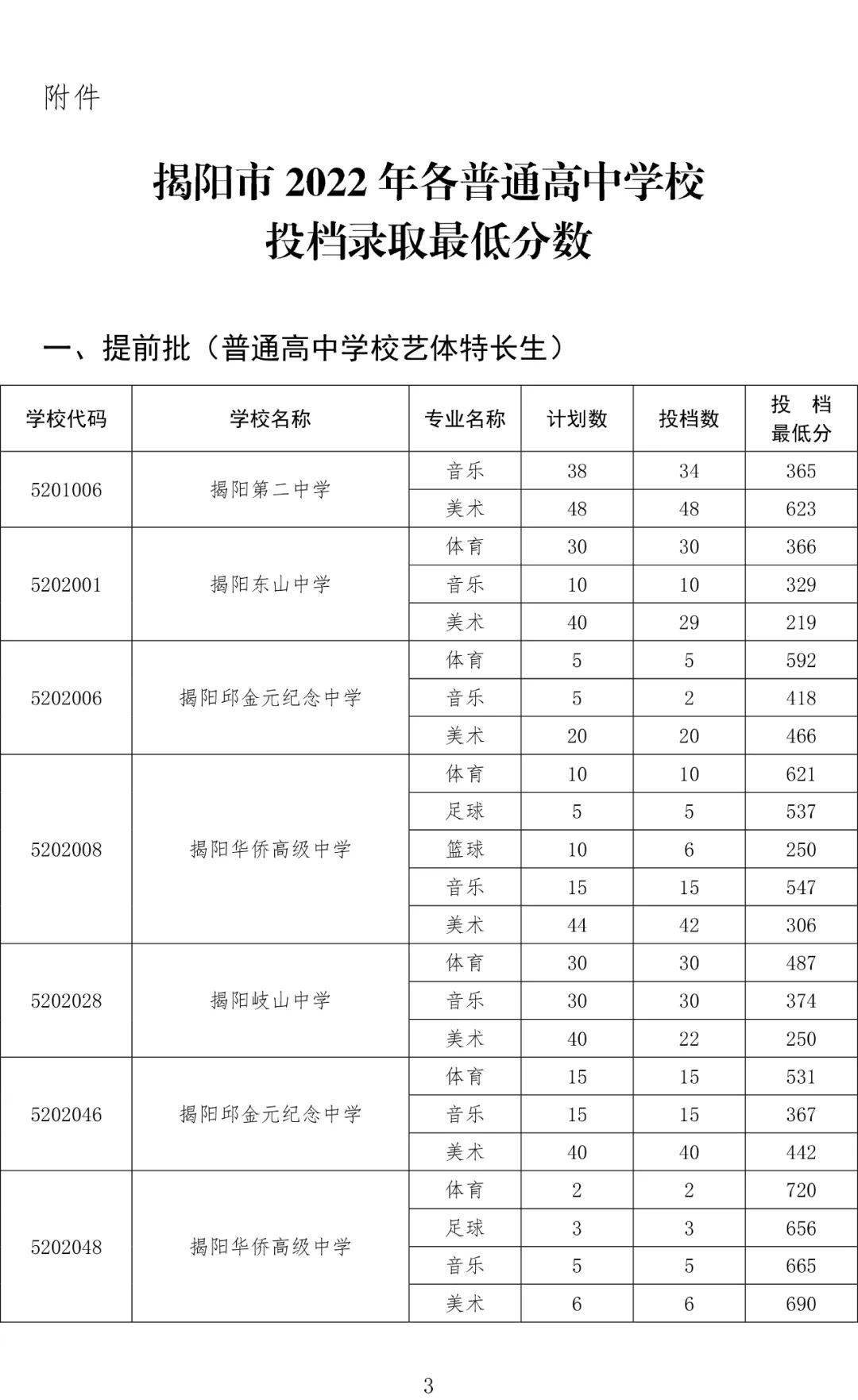 附件

揭阳市2022年各普通高中学校
投档录取最低分数

一、提前批（普通高中学校艺体特长生）

| 学校代码 | 学校名称 | 专业名称 | 计划数 | 投档数 | 投档最低分 |
|---|---|---|---|---|---|
| 5201006 | 揭阳第二中学 | 音乐 | 38 | 34 | 365 |
| | | 美术 | 48 | 48 | 623 |
| 5202001 | 揭阳东山中学 | 体育 | 30 | 30 | 366 |
| | | 音乐 | 10 | 10 | 329 |
| | | 美术 | 40 | 29 | 219 |
| 5202006 | 揭阳邱金元纪念中学 | 体育 | 5 | 5 | 592 |
| | | 音乐 | 5 | 2 | 418 |
| | | 美术 | 20 | 20 | 466 |
| 5202008 | 揭阳华侨高级中学 | 体育 | 10 | 10 | 621 |
| | | 足球 | 5 | 5 | 537 |
| | | 篮球 | 10 | 6 | 250 |
| | | 音乐 | 15 | 15 | 547 |
| | | 美术 | 44 | 42 | 306 |
| 5202028 | 揭阳岐山中学 | 体育 | 30 | 30 | 487 |
| | | 音乐 | 30 | 30 | 374 |
| | | 美术 | 40 | 22 | 250 |
| 5202046 | 揭阳邱金元纪念中学 | 体育 | 15 | 15 | 531 |
| | | 音乐 | 15 | 15 | 367 |
| | | 美术 | 40 | 40 | 442 |
| 5202048 | 揭阳华侨高级中学 | 体育 | 2 | 2 | 720 |
| | | 足球 | 3 | 3 | 656 |
| | | 音乐 | 5 | 5 | 665 |
| | | 美术 | 6 | 6 | 690 |

3